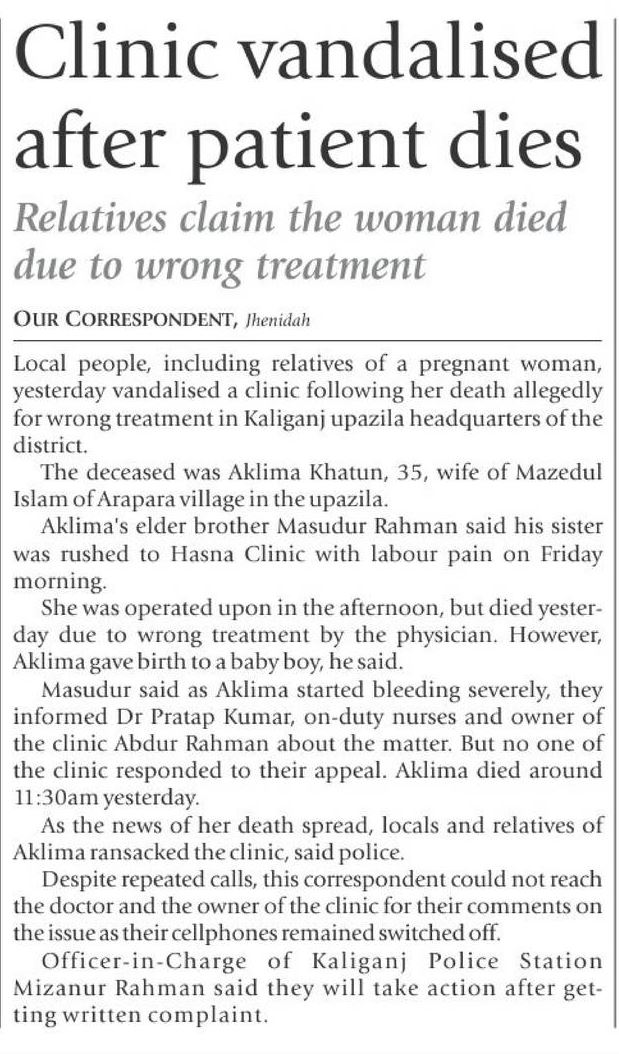 Clinic vandalised after patient dies

Relatives claim the woman died due to wrong treatment

OUR CORRESPONDENT, Jhenidah

Local people, including relatives of a pregnant woman, yesterday vandalised a clinic following her death allegedly for wrong treatment in Kaliganj upazila headquarters of the district.

The deceased was Aklima Khatun, 35, wife of Mazedul Islam of Arapara village in the upazila.

Aklima's elder brother Masudur Rahman said his sister was rushed to Hasna Clinic with labour pain on Friday morning.

She was operated upon in the afternoon, but died yesterday due to wrong treatment by the physician. However, Aklima gave birth to a baby boy, he said.

Masudur said as Aklima started bleeding severely, they informed Dr Pratap Kumar, on-duty nurses and owner of the clinic Abdur Rahman about the matter. But no one of the clinic responded to their appeal. Aklima died around 11:30am yesterday.

As the news of her death spread, locals and relatives of Aklima ransacked the clinic, said police.

Despite repeated calls, this correspondent could not reach the doctor and the owner of the clinic for their comments on the issue as their cellphones remained switched off.

Officer-in-Charge of Kaliganj Police Station Mizanur Rahman said they will take action after getting written complaint.